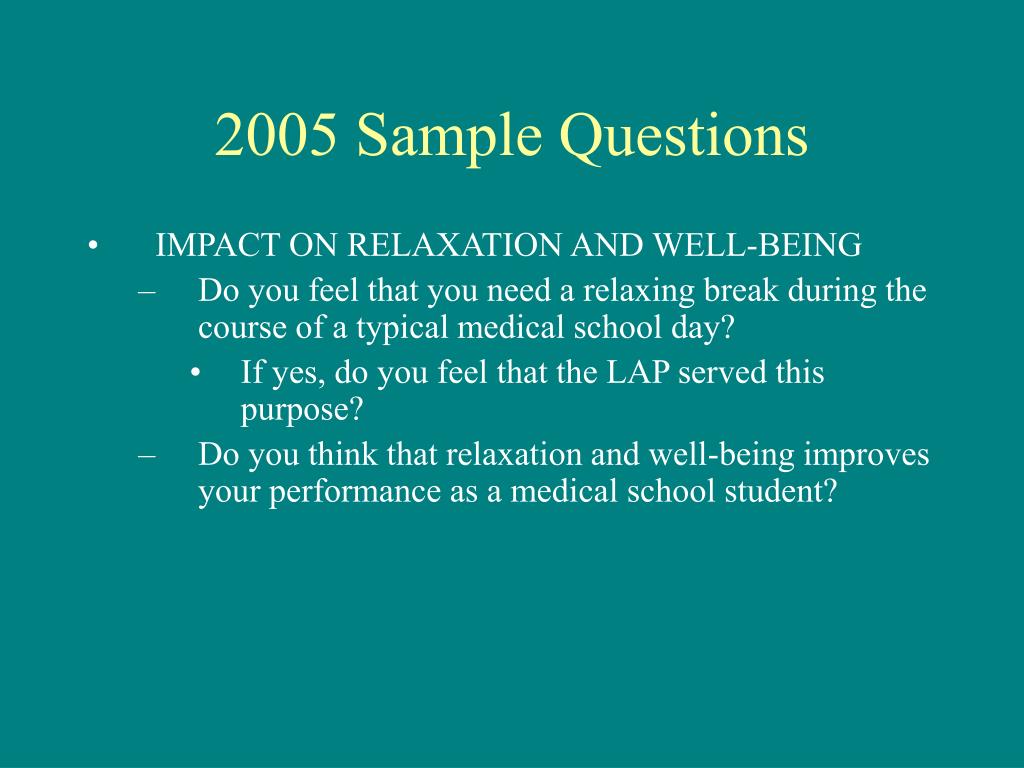 2005 Sample Questions

• IMPACT ON RELAXATION AND WELL-BEING
– Do you feel that you need a relaxing break during the course of a typical medical school day?
• If yes, do you feel that the LAP served this purpose?
– Do you think that relaxation and well-being improves your performance as a medical school student?